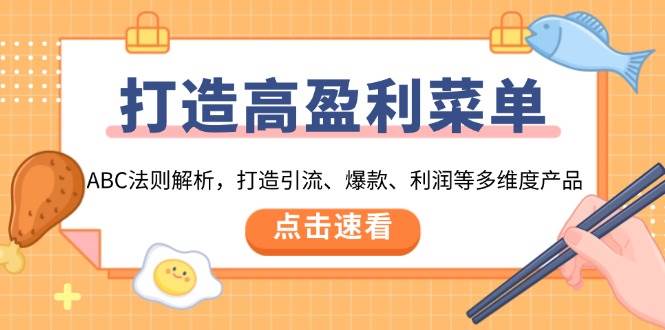 打造高盈利菜单

ABC法则解析，打造引流、爆款、利润等多维度产品

点击速看